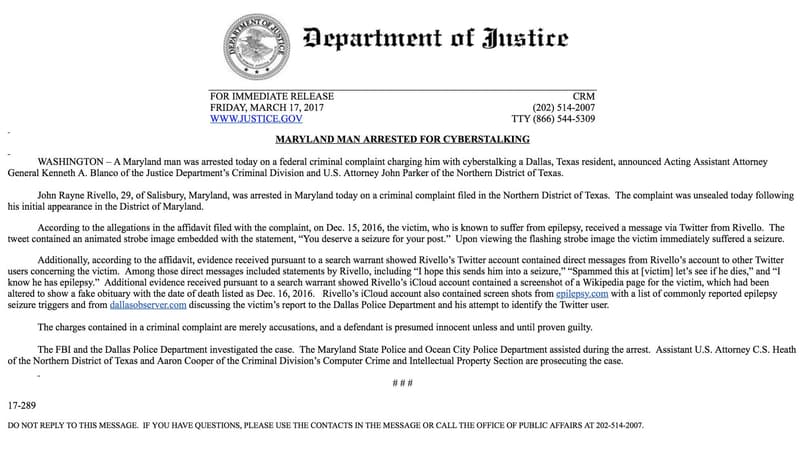 DEPARTMENT OF JUSTICE

Department of Justice

FOR IMMEDIATE RELEASE
FRIDAY, MARCH 17, 2017
WWW.JUSTICE.GOV

CRM
(202) 514-2007
TTY (866) 544-5309

MARYLAND MAN ARRESTED FOR CYBERSTALKING

WASHINGTON – A Maryland man was arrested today on a federal criminal complaint charging him with cyberstalking a Dallas, Texas resident, announced Acting Assistant Attorney General Kenneth A. Blanco of the Justice Department's Criminal Division and U.S. Attorney John Parker of the Northern District of Texas.

John Rayne Rivello, 29, of Salisbury, Maryland, was arrested in Maryland today on a criminal complaint filed in the Northern District of Texas. The complaint was unsealed today following his initial appearance in the District of Maryland.

According to the allegations in the affidavit filed with the complaint, on Dec. 15, 2016, the victim, who is known to suffer from epilepsy, received a message via Twitter from Rivello. The tweet contained an animated strobe image embedded with the statement, "You deserve a seizure for your post." Upon viewing the flashing strobe image the victim immediately suffered a seizure.

Additionally, according to the affidavit, evidence received pursuant to a search warrant showed Rivello's Twitter account contained direct messages from Rivello's account to other Twitter users concerning the victim. Among those direct messages included statements by Rivello, including "I hope this sends him into a seizure," "Spammed this at [victim] let's see if he dies," and "I know he has epilepsy." Additional evidence received pursuant to a search warrant showed Rivello's iCloud account contained a screenshot of a Wikipedia page for the victim, which had been altered to show a fake obituary with the date of death listed as Dec. 16, 2016. Rivello's iCloud account also contained screen shots from epilepsy.com with a list of commonly reported epilepsy seizure triggers and from dallasobserver.com discussing the victim's report to the Dallas Police Department and his attempt to identify the Twitter user.

The charges contained in a criminal complaint are merely accusations, and a defendant is presumed innocent unless and until proven guilty.

The FBI and the Dallas Police Department investigated the case. The Maryland State Police and Ocean City Police Department assisted during the arrest. Assistant U.S. Attorney C.S. Heath of the Northern District of Texas and Aaron Cooper of the Criminal Division's Computer Crime and Intellectual Property Section are prosecuting the case.

# # #

17-289

DO NOT REPLY TO THIS MESSAGE. IF YOU HAVE QUESTIONS, PLEASE USE THE CONTACTS IN THE MESSAGE OR CALL THE OFFICE OF PUBLIC AFFAIRS AT 202-514-2007.